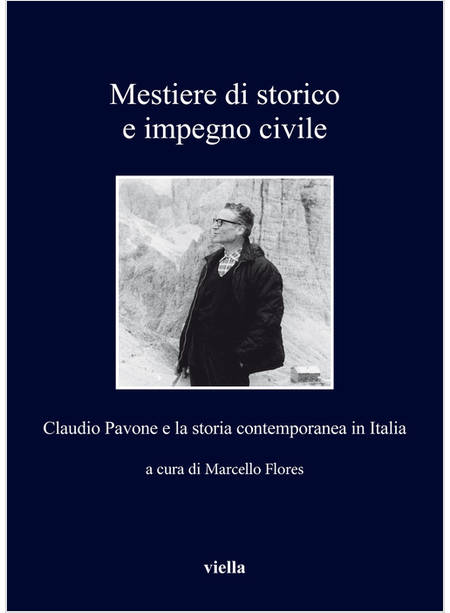 Mestiere di storico
e impegno civile

Claudio Pavone e la storia contemporanea in Italia

a cura di Marcello Flores

viella